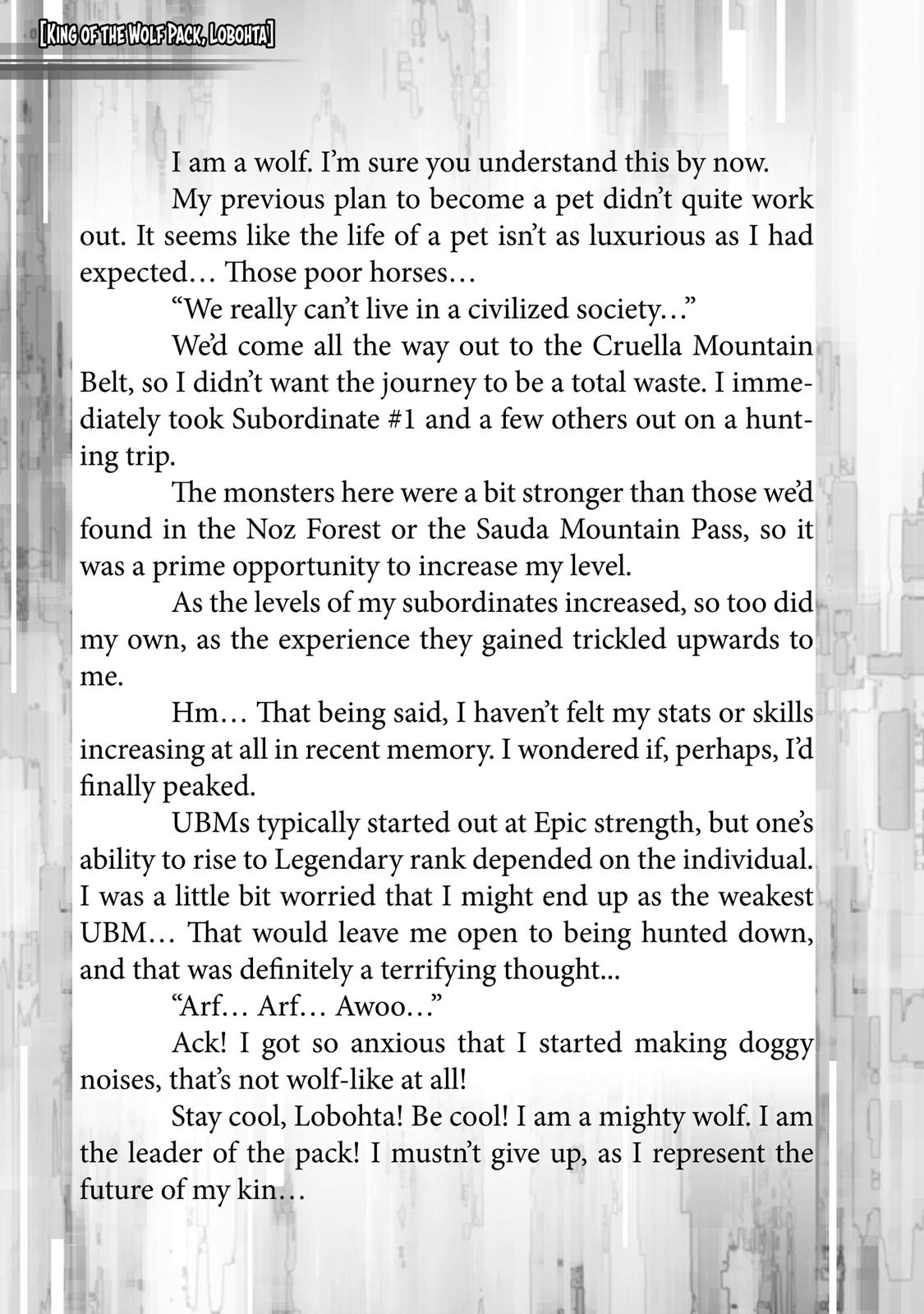 [King of the Wolf Pack, Lobohta]

I am a wolf. I'm sure you understand this by now.

My previous plan to become a pet didn't quite work out. It seems like the life of a pet isn't as luxurious as I had expected… Those poor horses…

"We really can't live in a civilized society…"

We'd come all the way out to the Cruella Mountain Belt, so I didn't want the journey to be a total waste. I immediately took Subordinate #1 and a few others out on a hunting trip.

The monsters here were a bit stronger than those we'd found in the Noz Forest or the Sauda Mountain Pass, so it was a prime opportunity to increase my level.

As the levels of my subordinates increased, so too did my own, as the experience they gained trickled upwards to me.

Hm… That being said, I haven't felt my stats or skills increasing at all in recent memory. I wondered if, perhaps, I'd finally peaked.

UBMs typically started out at Epic strength, but one's ability to rise to Legendary rank depended on the individual. I was a little bit worried that I might end up as the weakest UBM… That would leave me open to being hunted down, and that was definitely a terrifying thought...

"Arf… Arf… Awoo…"

Ack! I got so anxious that I started making doggy noises, that's not wolf-like at all!

Stay cool, Lobohta! Be cool! I am a mighty wolf. I am the leader of the pack! I mustn't give up, as I represent the future of my kin…